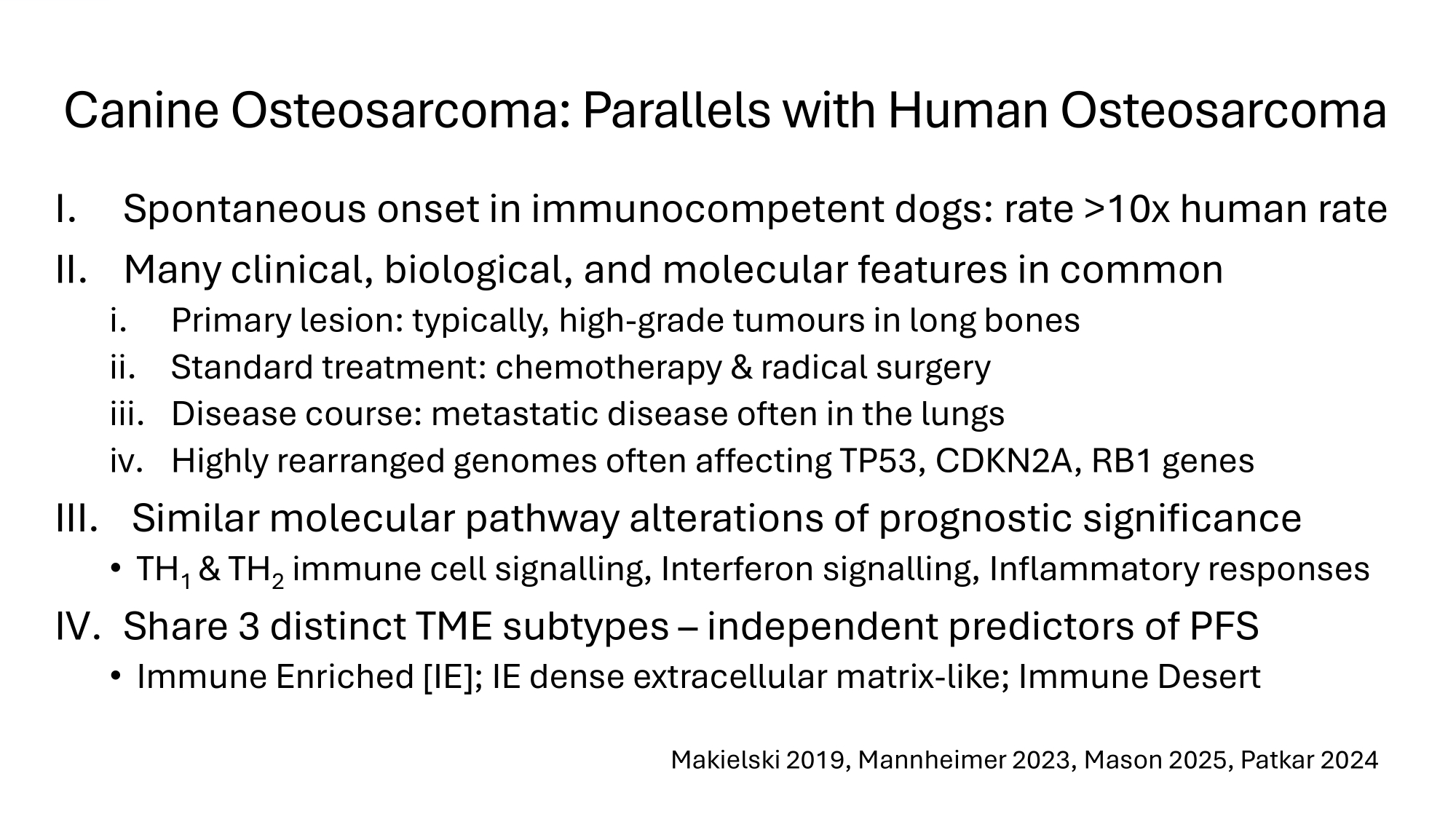 Canine Osteosarcoma: Parallels with Human Osteosarcoma

I. Spontaneous onset in immunocompetent dogs: rate >10x human rate

II. Many clinical, biological, and molecular features in common

i. Primary lesion: typically, high-grade tumours in long bones

ii. Standard treatment: chemotherapy & radical surgery

iii. Disease course: metastatic disease often in the lungs

iv. Highly rearranged genomes often affecting TP53, CDKN2A, RB1 genes

III. Similar molecular pathway alterations of prognostic significance

• $TH_1$ & $TH_2$ immune cell signalling, Interferon signalling, Inflammatory responses

IV. Share 3 distinct TME subtypes – independent predictors of PFS

• Immune Enriched [IE]; IE dense extracellular matrix-like; Immune Desert

Makielski 2019, Mannheimer 2023, Mason 2025, Patkar 2024